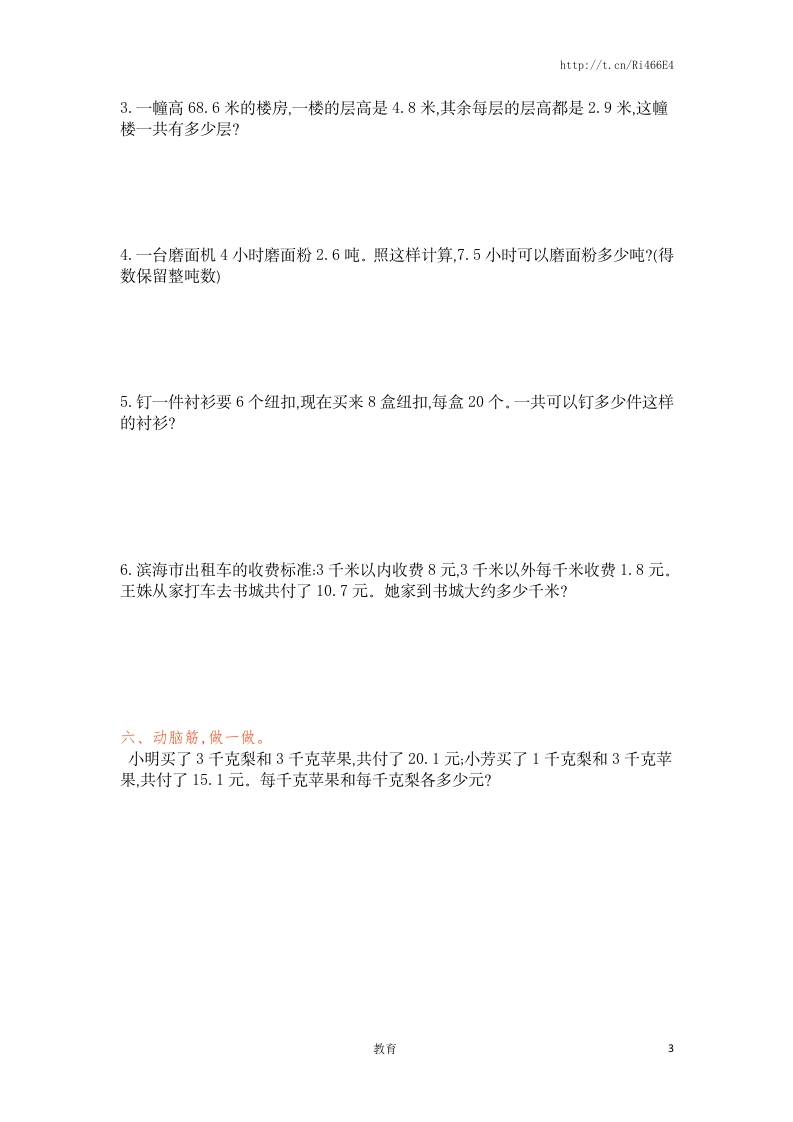 http://t.cn/Ri466E4

3.一幢高 68.6 米的楼房,一楼的层高是 4.8 米,其余每层的层高都是 2.9 米,这幢楼一共有多少层?

4.一台磨面机 4 小时磨面粉 2.6 吨。照这样计算,7.5 小时可以磨面粉多少吨?(得数保留整吨数)

5.钉一件衬衫要 6 个纽扣,现在买来 8 盒纽扣,每盒 20 个。一共可以钉多少件这样的衬衫?

6.滨海市出租车的收费标准:3 千米以内收费 8 元,3 千米以外每千米收费 1.8 元。王姝从家打车去书城共付了 10.7 元。她家到书城大约多少千米?

六、动脑筋,做一做。

小明买了 3 千克梨和 3 千克苹果,共付了 20.1 元;小芳买了 1 千克梨和 3 千克苹果,共付了 15.1 元。每千克苹果和每千克梨各多少元?

教育

3